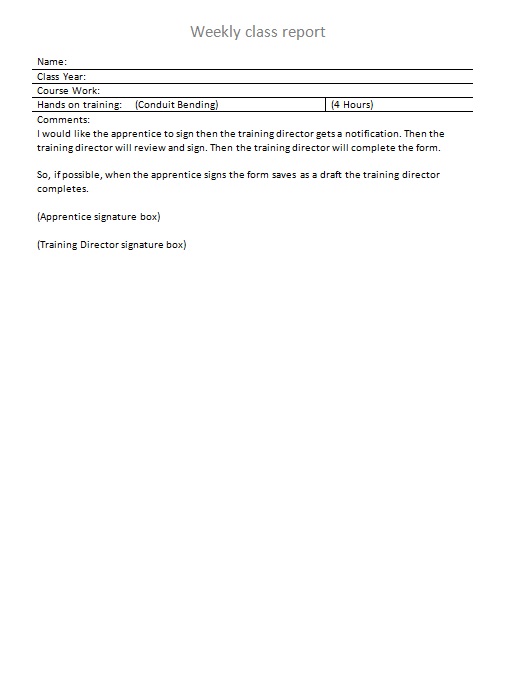 Weekly class report

Name:

Class Year:

Course Work:

Hands on training: (Conduit Bending) (4 Hours)

Comments:
I would like the apprentice to sign then the training director gets a notification. Then the training director will review and sign. Then the training director will complete the form.

So, if possible, when the apprentice signs the form saves as a draft the training director completes.

(Apprentice signature box)

(Training Director signature box)